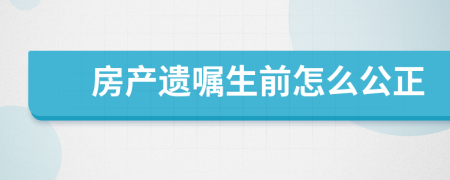 房产遗嘱生前怎么公正